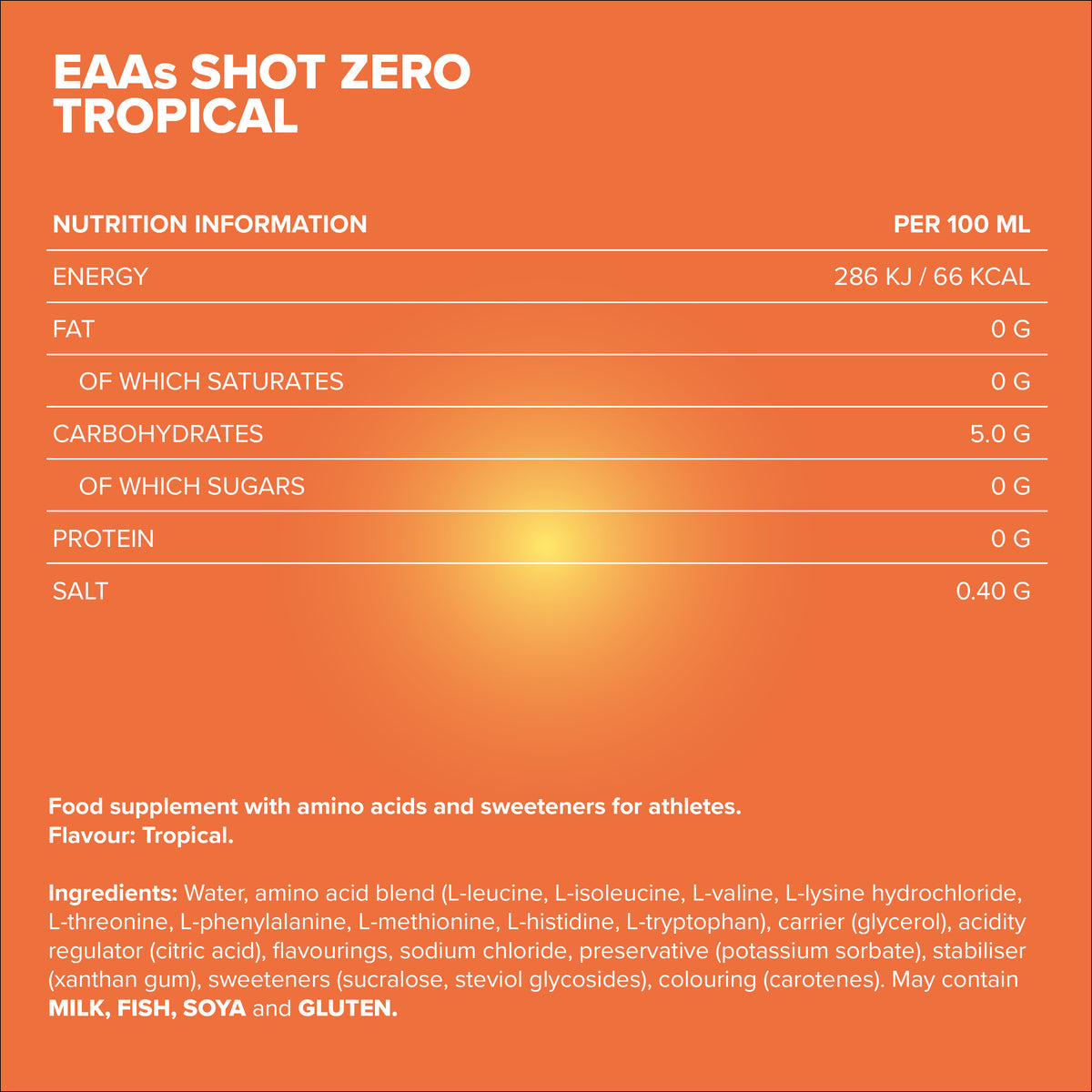 EAAs SHOT ZERO
TROPICAL

| NUTRITION INFORMATION | PER 100 ML |
|---|---|
| ENERGY | 286 KJ / 66 KCAL |
| FAT | 0 G |
| OF WHICH SATURATES | 0 G |
| CARBOHYDRATES | 5.0 G |
| OF WHICH SUGARS | 0 G |
| PROTEIN | 0 G |
| SALT | 0.40 G |

Food supplement with amino acids and sweeteners for athletes.
Flavour: Tropical.

Ingredients: Water, amino acid blend (L-leucine, L-isoleucine, L-valine, L-lysine hydrochloride, L-threonine, L-phenylalanine, L-methionine, L-histidine, L-tryptophan), carrier (glycerol), acidity regulator (citric acid), flavourings, sodium chloride, preservative (potassium sorbate), stabiliser (xanthan gum), sweeteners (sucralose, steviol glycosides), colouring (carotenes). May contain MILK, FISH, SOYA and GLUTEN.